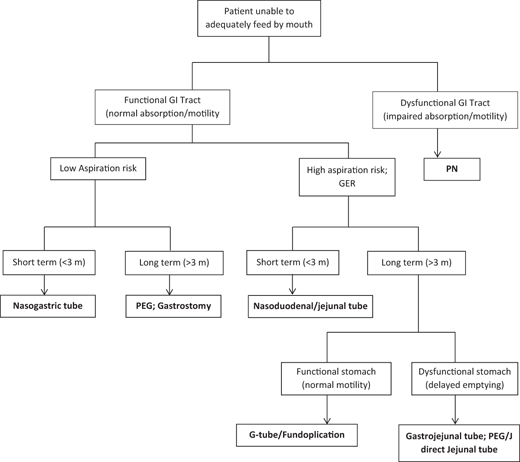 Patient unable to adequately feed by mouth

Functional GI Tract (normal absorption/motility

Dysfunctional GI Tract (impaired absorption/motility)

Low Aspiration risk

High aspiration risk; GER

PN

Short term (<3 m)

Long term (>3 m)

Short term (<3 m)

Long term (>3 m)

Nasogastric tube

PEG; Gastrostomy

Nasoduodenal/jejunal tube

Functional stomach (normal motility)

Dysfunctional stomach (delayed emptying)

G-tube/Fundoplication

Gastrojejunal tube; PEG/J direct Jejunal tube